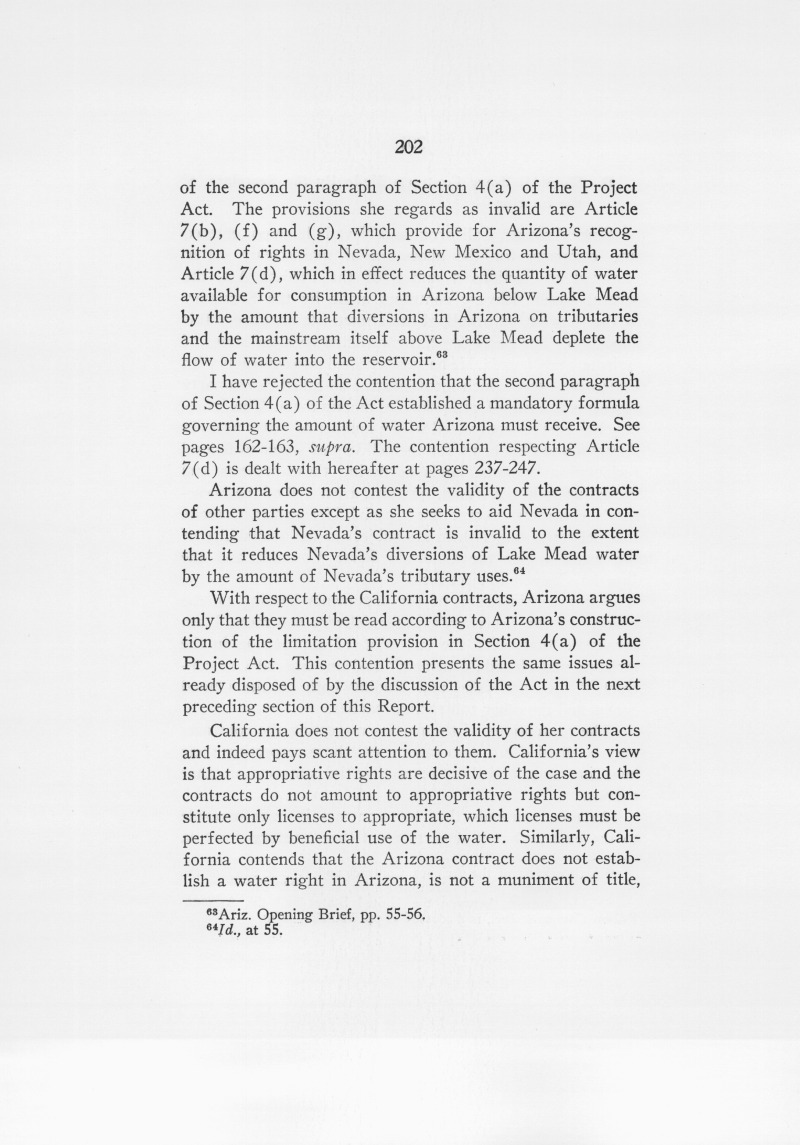 202

of the second paragraph of Section 4(a) of the Project Act. The provisions she regards as invalid are Article 7(b), (f) and (g), which provide for Arizona's recognition of rights in Nevada, New Mexico and Utah, and Article 7(d), which in effect reduces the quantity of water available for consumption in Arizona below Lake Mead by the amount that diversions in Arizona on tributaries and the mainstream itself above Lake Mead deplete the flow of water into the reservoir.$^{63}$

I have rejected the contention that the second paragraph of Section 4(a) of the Act established a mandatory formula governing the amount of water Arizona must receive. See pages 162-163, supra. The contention respecting Article 7(d) is dealt with hereafter at pages 237-247.

Arizona does not contest the validity of the contracts of other parties except as she seeks to aid Nevada in contending that Nevada's contract is invalid to the extent that it reduces Nevada's diversions of Lake Mead water by the amount of Nevada's tributary uses.$^{64}$

With respect to the California contracts, Arizona argues only that they must be read according to Arizona's construction of the limitation provision in Section 4(a) of the Project Act. This contention presents the same issues already disposed of by the discussion of the Act in the next preceding section of this Report.

California does not contest the validity of her contracts and indeed pays scant attention to them. California's view is that appropriative rights are decisive of the case and the contracts do not amount to appropriative rights but constitute only licenses to appropriate, which licenses must be perfected by beneficial use of the water. Similarly, California contends that the Arizona contract does not establish a water right in Arizona, is not a muniment of title,

$^{63}$Ariz. Opening Brief, pp. 55-56.
$^{64}$Id., at 55.